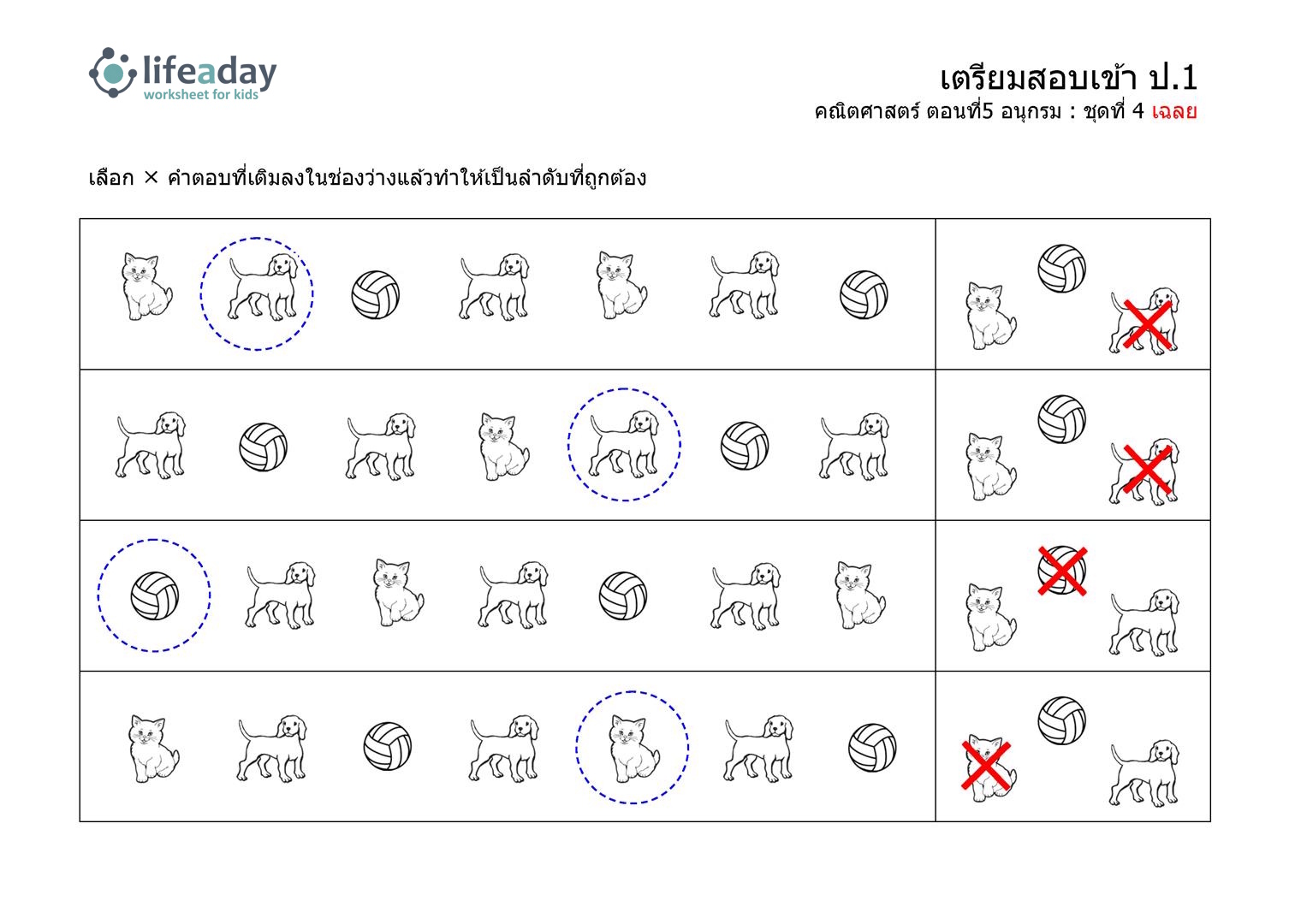 lifeaday
worksheet for kids

เตรียมสอบเข้า ป.1
คณิตศาสตร์ ตอนที่5 อนุกรม : ชุดที่ 4 เฉลย

เลือก × คำตอบที่เติมลงในช่องว่างแล้วทำให้เป็นลำดับที่ถูกต้อง